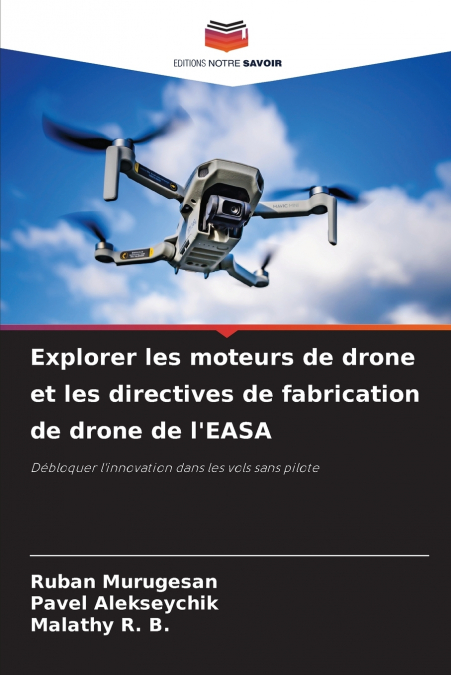 EDITIONS NOTRE SAVOIR

Explorer les moteurs de drone et les directives de fabrication de drone de l'EASA

Débloquer l'innovation dans les vols sans pilote

Ruban Murugesan
Pavel Alekseychik
Malathy R. B.